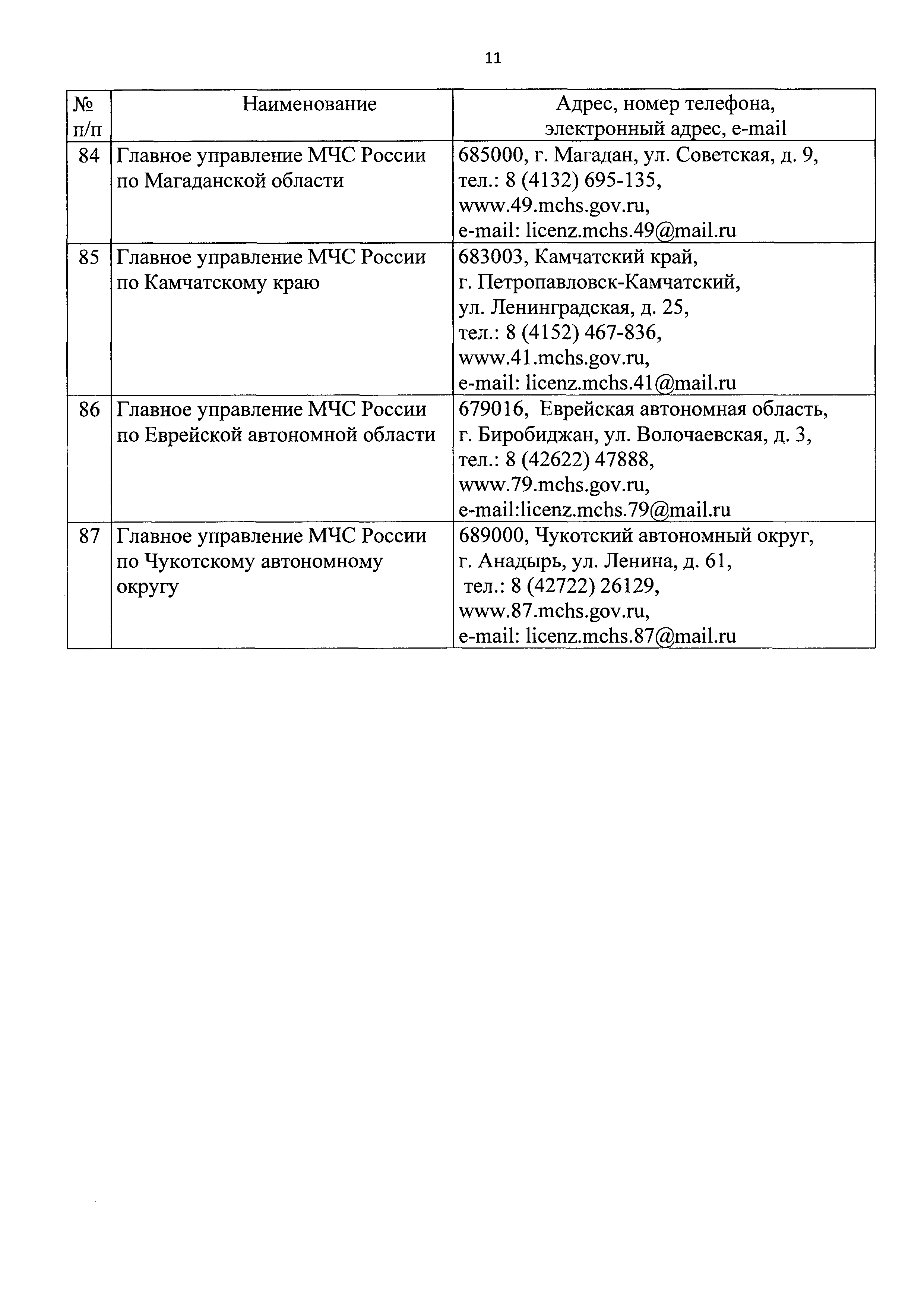 11

| № п/п | Наименование | Адрес, номер телефона, электронный адрес, e-mail |
|---|---|---|
| 84 | Главное управление МЧС России по Магаданской области | 685000, г. Магадан, ул. Советская, д. 9, тел.: 8 (4132) 695-135, www.49.mchs.gov.ru, e-mail: licenz.mchs.49@mail.ru |
| 85 | Главное управление МЧС России по Камчатскому краю | 683003, Камчатский край, г. Петропавловск-Камчатский, ул. Ленинградская, д. 25, тел.: 8 (4152) 467-836, www.41.mchs.gov.ru, e-mail: licenz.mchs.41@mail.ru |
| 86 | Главное управление МЧС России по Еврейской автономной области | 679016, Еврейская автономная область, г. Биробиджан, ул. Волочаевская, д. 3, тел.: 8 (42622) 47888, www.79.mchs.gov.ru, e-mail:licenz.mchs.79@mail.ru |
| 87 | Главное управление МЧС России по Чукотскому автономному округу | 689000, Чукотский автономный округ, г. Анадырь, ул. Ленина, д. 61, тел.: 8 (42722) 26129, www.87.mchs.gov.ru, e-mail: licenz.mchs.87@mail.ru |